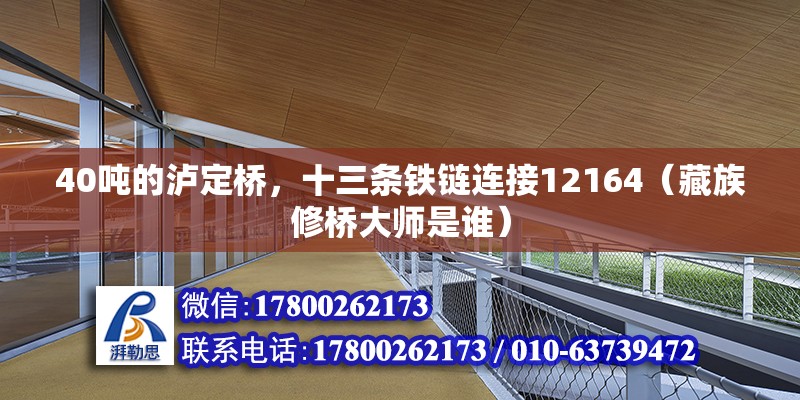 40吨的泸定桥，十三条铁链连接12164（藏族修桥大师是谁）

湃勒思

微信:17800262173

联系电话:17800262173 / 010-63739472